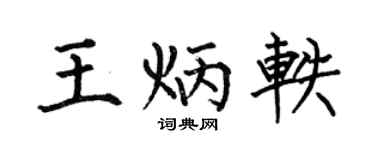 王炳軼

词典网